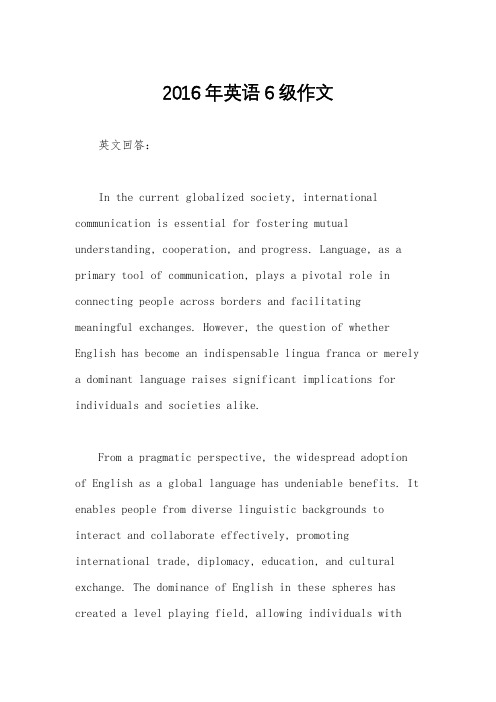 2016年英语6级作文

英文回答：

In the current globalized society, international communication is essential for fostering mutual understanding, cooperation, and progress. Language, as a primary tool of communication, plays a pivotal role in connecting people across borders and facilitating meaningful exchanges. However, the question of whether English has become an indispensable lingua franca or merely a dominant language raises significant implications for individuals and societies alike.

From a pragmatic perspective, the widespread adoption of English as a global language has undeniable benefits. It enables people from diverse linguistic backgrounds to interact and collaborate effectively, promoting international trade, diplomacy, education, and cultural exchange. The dominance of English in these spheres has created a level playing field, allowing individuals with